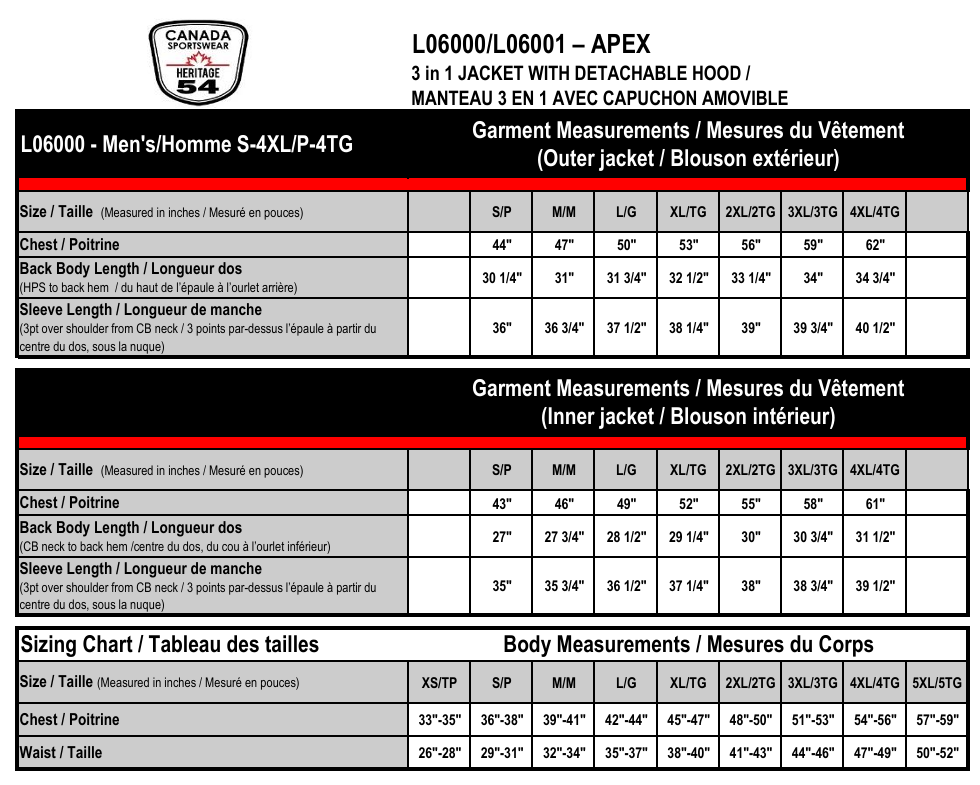 CANADA SPORTSWEAR HERITAGE 54

L06000/L06001 – APEX
3 in 1 JACKET WITH DETACHABLE HOOD /
MANTEAU 3 EN 1 AVEC CAPUCHON AMOVIBLE

L06000 - Men's/Homme S-4XL/P-4TG

Garment Measurements / Mesures du Vêtement
(Outer jacket / Blouson extérieur)

| Size / Taille (Measured in inches / Mesuré en pouces) | | S/P | M/M | L/G | XL/TG | 2XL/2TG | 3XL/3TG | 4XL/4TG | |
|---|---|---|---|---|---|---|---|---|---|
| Chest / Poitrine | | 44" | 47" | 50" | 53" | 56" | 59" | 62" | |
| Back Body Length / Longueur dos (HPS to back hem / du haut de l'épaule à l'ourlet arrière) | | 30 1/4" | 31" | 31 3/4" | 32 1/2" | 33 1/4" | 34" | 34 3/4" | |
| Sleeve Length / Longueur de manche (3pt over shoulder from CB neck / 3 points par-dessus l'épaule à partir du centre du dos, sous la nuque) | | 36" | 36 3/4" | 37 1/2" | 38 1/4" | 39" | 39 3/4" | 40 1/2" | |

Garment Measurements / Mesures du Vêtement
(Inner jacket / Blouson intérieur)

| Size / Taille (Measured in inches / Mesuré en pouces) | | S/P | M/M | L/G | XL/TG | 2XL/2TG | 3XL/3TG | 4XL/4TG | |
|---|---|---|---|---|---|---|---|---|---|
| Chest / Poitrine | | 43" | 46" | 49" | 52" | 55" | 58" | 61" | |
| Back Body Length / Longueur dos (CB neck to back hem /centre du dos, du cou à l'ourlet inférieur) | | 27" | 27 3/4" | 28 1/2" | 29 1/4" | 30" | 30 3/4" | 31 1/2" | |
| Sleeve Length / Longueur de manche (3pt over shoulder from CB neck / 3 points par-dessus l'épaule à partir du centre du dos, sous la nuque) | | 35" | 35 3/4" | 36 1/2" | 37 1/4" | 38" | 38 3/4" | 39 1/2" | |

Sizing Chart / Tableau des tailles Body Measurements / Mesures du Corps

| Size / Taille (Measured in inches / Mesuré en pouces) | XS/TP | S/P | M/M | L/G | XL/TG | 2XL/2TG | 3XL/3TG | 4XL/4TG | 5XL/5TG |
|---|---|---|---|---|---|---|---|---|---|
| Chest / Poitrine | 33"-35" | 36"-38" | 39"-41" | 42"-44" | 45"-47" | 48"-50" | 51"-53" | 54"-56" | 57"-59" |
| Waist / Taille | 26"-28" | 29"-31" | 32"-34" | 35"-37" | 38"-40" | 41"-43" | 44"-46" | 47"-49" | 50"-52" |